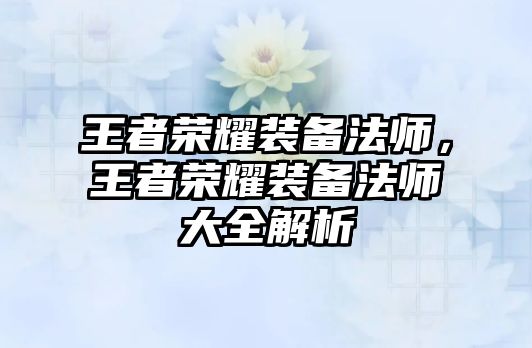 王者荣耀装备法师，王者荣耀装备法师大全解析